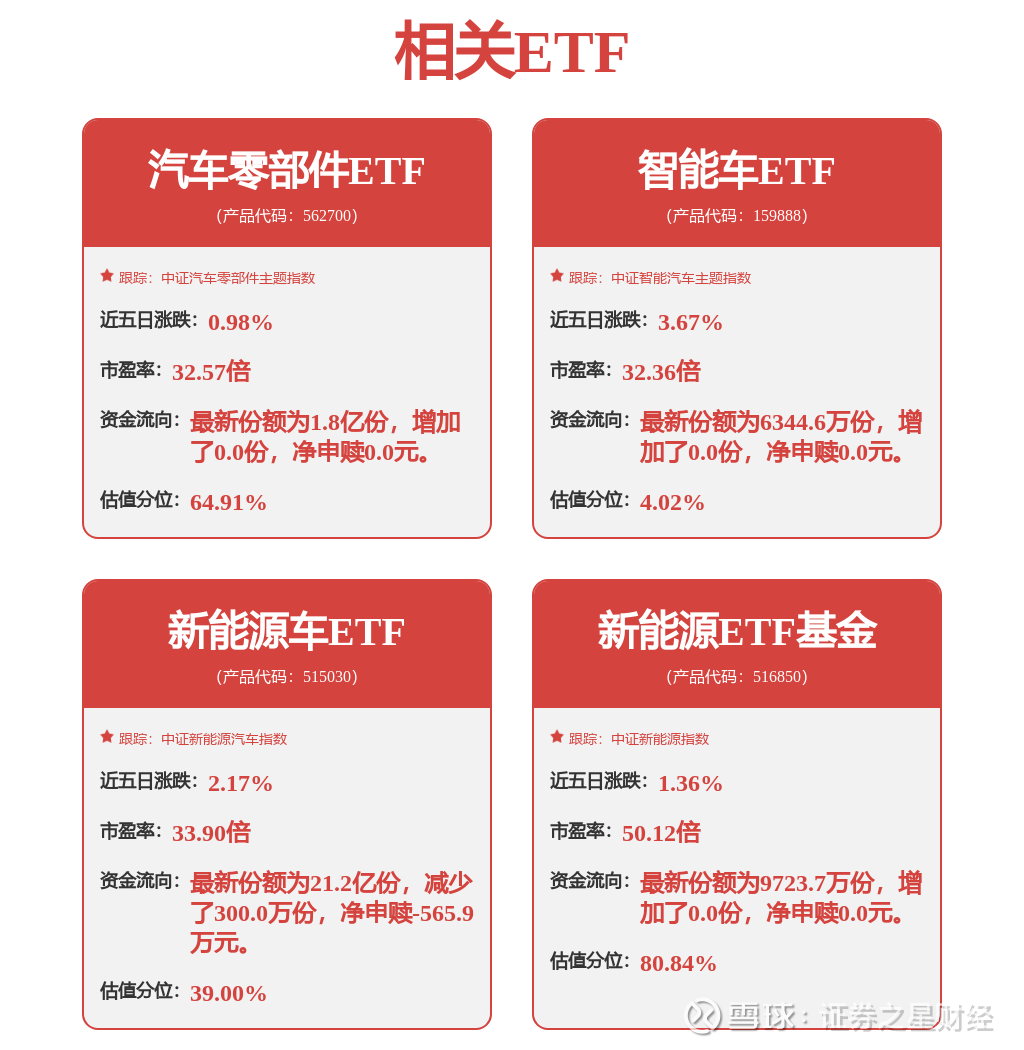 相关ETF

汽车零部件ETF
(产品代码：562700)

跟踪：中证汽车零部件主题指数

近五日涨跌：0.98%

市盈率：32.57倍

资金流向：最新份额为1.8亿份，增加了0.0份，净申赎0.0元。

估值分位：64.91%

智能车ETF
(产品代码：159888)

跟踪：中证智能汽车主题指数

近五日涨跌：3.67%

市盈率：32.36倍

资金流向：最新份额为6344.6万份，增加了0.0份，净申赎0.0元。

估值分位：4.02%

新能源车ETF
(产品代码：515030)

跟踪：中证新能源汽车指数

近五日涨跌：2.17%

市盈率：33.90倍

资金流向：最新份额为21.2亿份，减少了300.0万份，净申赎-565.9万元。

估值分位：39.00%

新能源ETF基金
(产品代码：516850)

跟踪：中证新能源指数

近五日涨跌：1.36%

市盈率：50.12倍

资金流向：最新份额为9723.7万份，增加了0.0份，净申赎0.0元。

估值分位：80.84%

雪球：证券之星财经